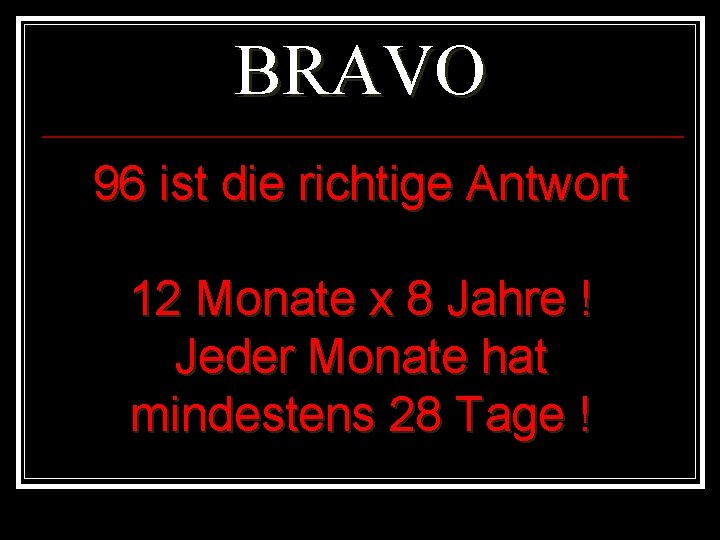 BRAVO

96 ist die richtige Antwort

12 Monate x 8 Jahre !
Jeder Monate hat mindestens 28 Tage !